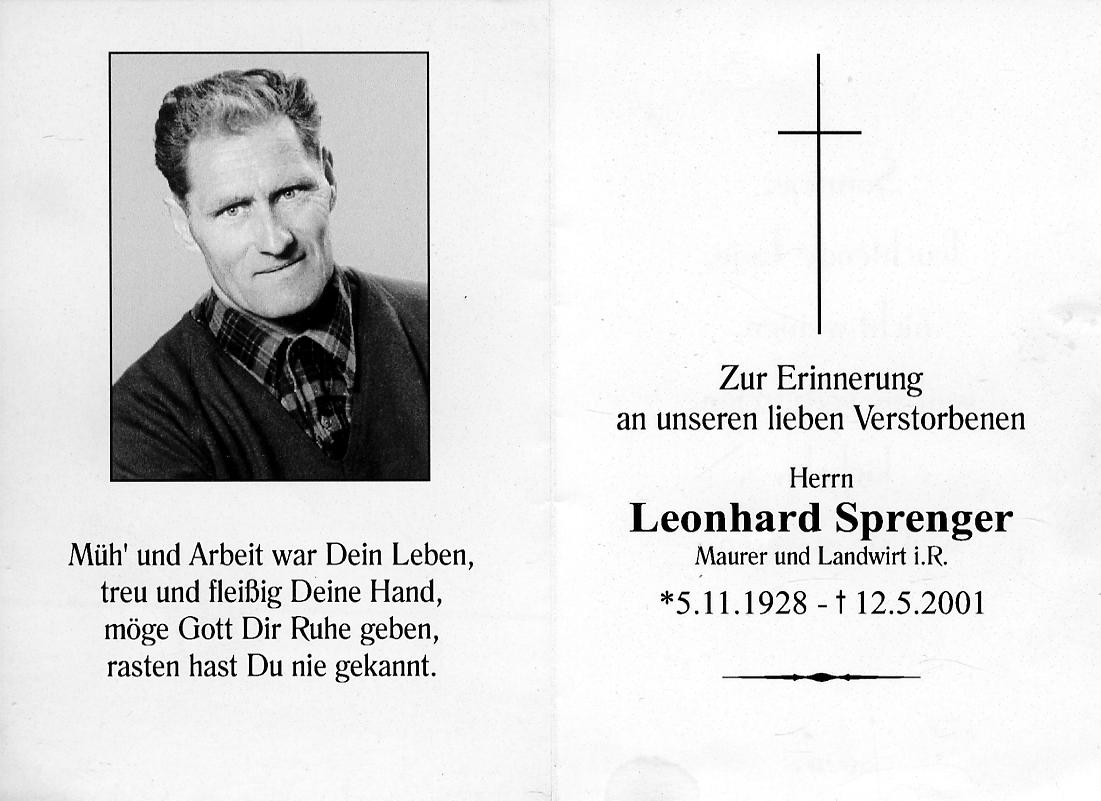 Müh' und Arbeit war Dein Leben,
treu und fleißig Deine Hand,
möge Gott Dir Ruhe geben,
rasten hast Du nie gekannt.

Zur Erinnerung
an unseren lieben Verstorbenen

Herrn
Leonhard Sprenger
Maurer und Landwirt i.R.

*5.11.1928 - † 12.5.2001